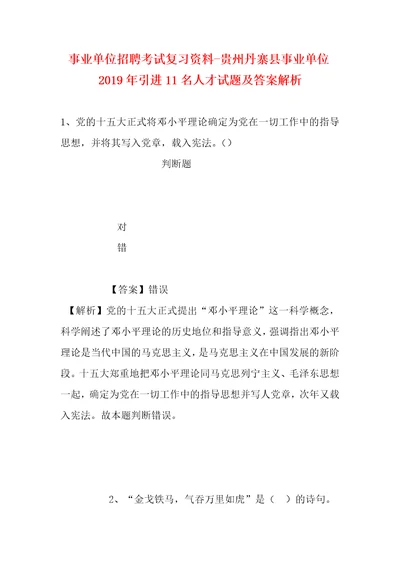 事业单位招聘考试复习资料-贵州丹寨县事业单位2019年引进11名人才试题及答案解析

1、党的十五大正式将邓小平理论确定为党在一切工作中的指导思想，并将其写入党章，载入宪法。()

判断题

对

错

【答案】错误

【解析】党的十五大正式提出“邓小平理论”这一科学概念，科学阐述了邓小平理论的历史地位和指导意义，强调指出邓小平理论是当代中国的马克思主义，是马克思主义在中国发展的新阶段。十五大郑重地把邓小平理论同马克思列宁主义、毛泽东思想一起，确定为党在一切工作中的指导思想并写人党章，次年又载入宪法。故本题判断错误。

2、“金戈铁马，气吞万里如虎”是（ ）的诗句。